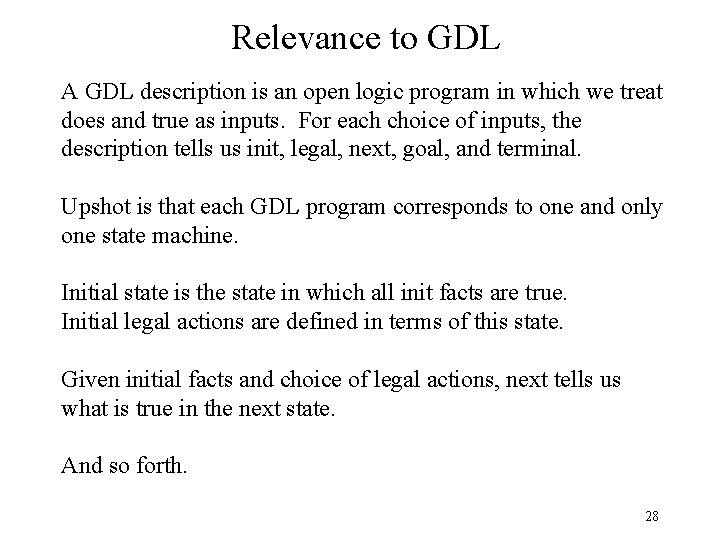 Relevance to GDL

A GDL description is an open logic program in which we treat does and true as inputs.  For each choice of inputs, the description tells us init, legal, next, goal, and terminal.

Upshot is that each GDL program corresponds to one and only one state machine.

Initial state is the state in which all init facts are true.
Initial legal actions are defined in terms of this state.

Given initial facts and choice of legal actions, next tells us what is true in the next state.

And so forth.

28